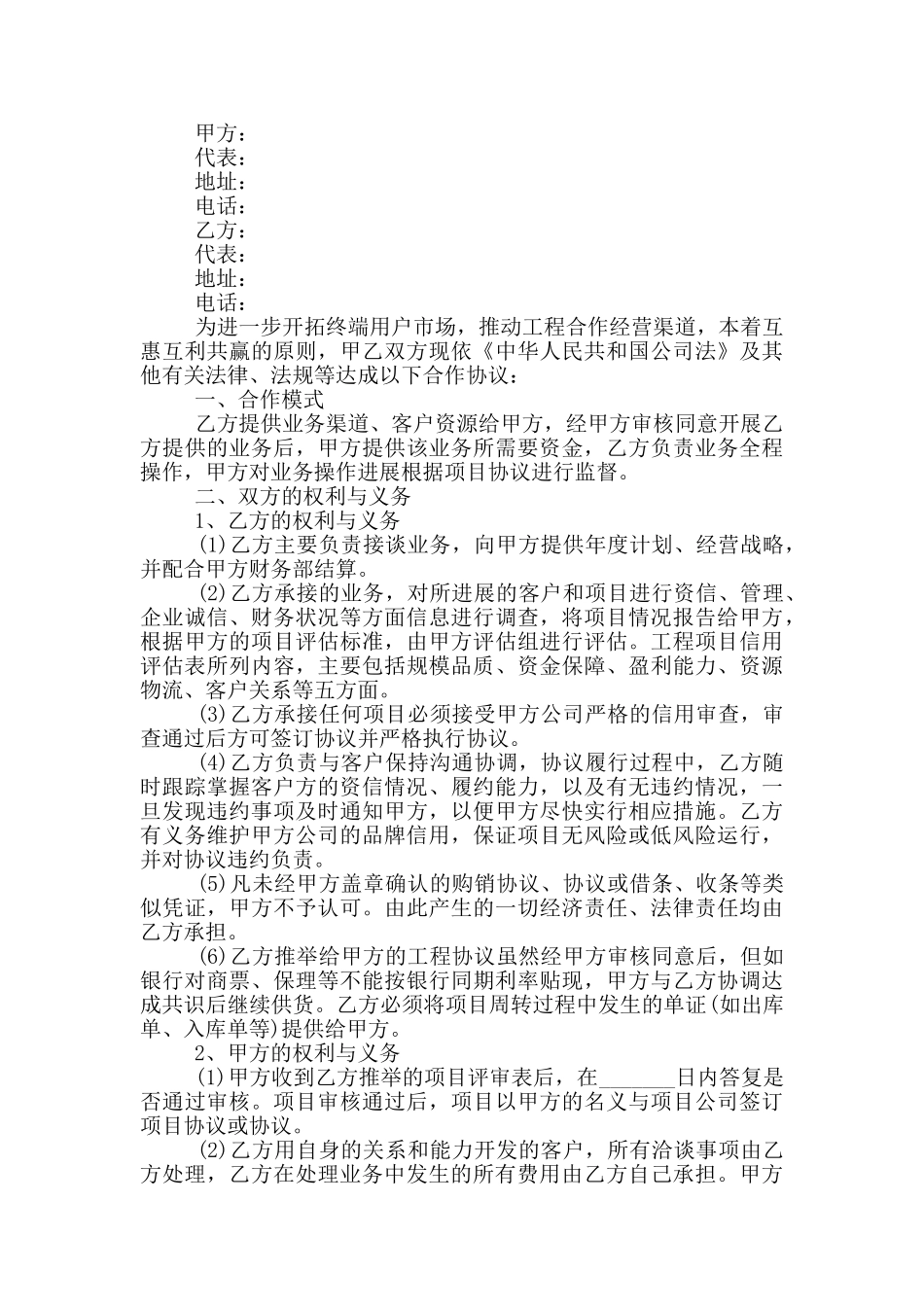 甲方：
代表：
地址：
电话：
乙方：
代表：
地址：
电话：

为进一步开拓终端用户市场，推动工程合作经营渠道，本着互惠互利共赢的原则，甲乙双方现依《中华人民共和国公司法》及其他有关法律、法规等达成以下合作协议：

一、合作模式

乙方提供业务渠道、客户资源给甲方，经甲方审核同意开展乙方提供的业务后，甲方提供该业务所需要资金，乙方负责业务全程操作，甲方对业务操作进展根据项目协议进行监督。

二、双方的权利与义务

1、乙方的权利与义务

(1)乙方主要负责接谈业务，向甲方提供年度计划、经营战略，并配合甲方财务部结算。

(2)乙方承接的业务，对所进展的客户和项目进行资信、管理、企业诚信、财务状况等方面信息进行调查，将项目情况报告给甲方，根据甲方的项目评估标准，由甲方评估组进行评估。工程项目信用评估表所列内容，主要包括规模品质、资金保障、盈利能力、资源物流、客户关系等五方面。

(3)乙方承接任何项目必须接受甲方公司严格的信用审查，审查通过后方可签订协议并严格执行协议。

(4)乙方负责与客户保持沟通协调，协议履行过程中，乙方随时跟踪掌握客户方的资信情况、履约能力，以及有无违约情况，一旦发现违约事项及时通知甲方，以便甲方尽快实行相应措施。乙方有义务维护甲方公司的品牌信用，保证项目无风险或低风险运行，并对协议违约负责。

(5)凡未经甲方盖章确认的购销协议、协议或借条、收条等类似凭证，甲方不予认可。由此产生的一切经济责任、法律责任均由乙方承担。

(6)乙方推举给甲方的工程协议虽然经甲方审核同意后，但如银行对商票、保理等不能按银行同期利率贴现，甲方与乙方协调达成共识后继续供货。乙方必须将项目周转过程中发生的单证(如出库单、入库单等)提供给甲方。

2、甲方的权利与义务

(1)甲方收到乙方推举的项目评审表后，在_______日内答复是否通过审核。项目审核通过后，项目以甲方的名义与项目公司签订项目协议或协议。

(2)乙方用自身的关系和能力开发的客户，所有洽谈事项由乙方处理，乙方在处理业务中发生的所有费用由乙方自己承担。甲方